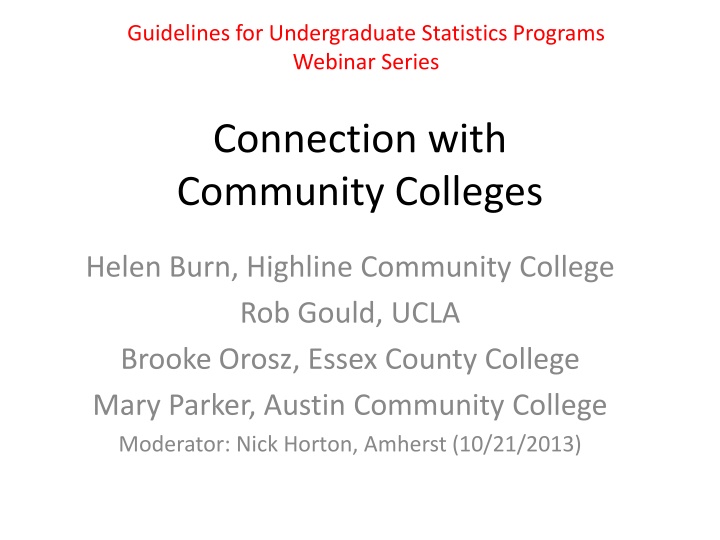 Guidelines for Undergraduate Statistics Programs
Webinar Series

Connection with
Community Colleges

Helen Burn, Highline Community College
Rob Gould, UCLA
Brooke Orosz, Essex County College
Mary Parker, Austin Community College
Moderator: Nick Horton, Amherst (10/21/2013)